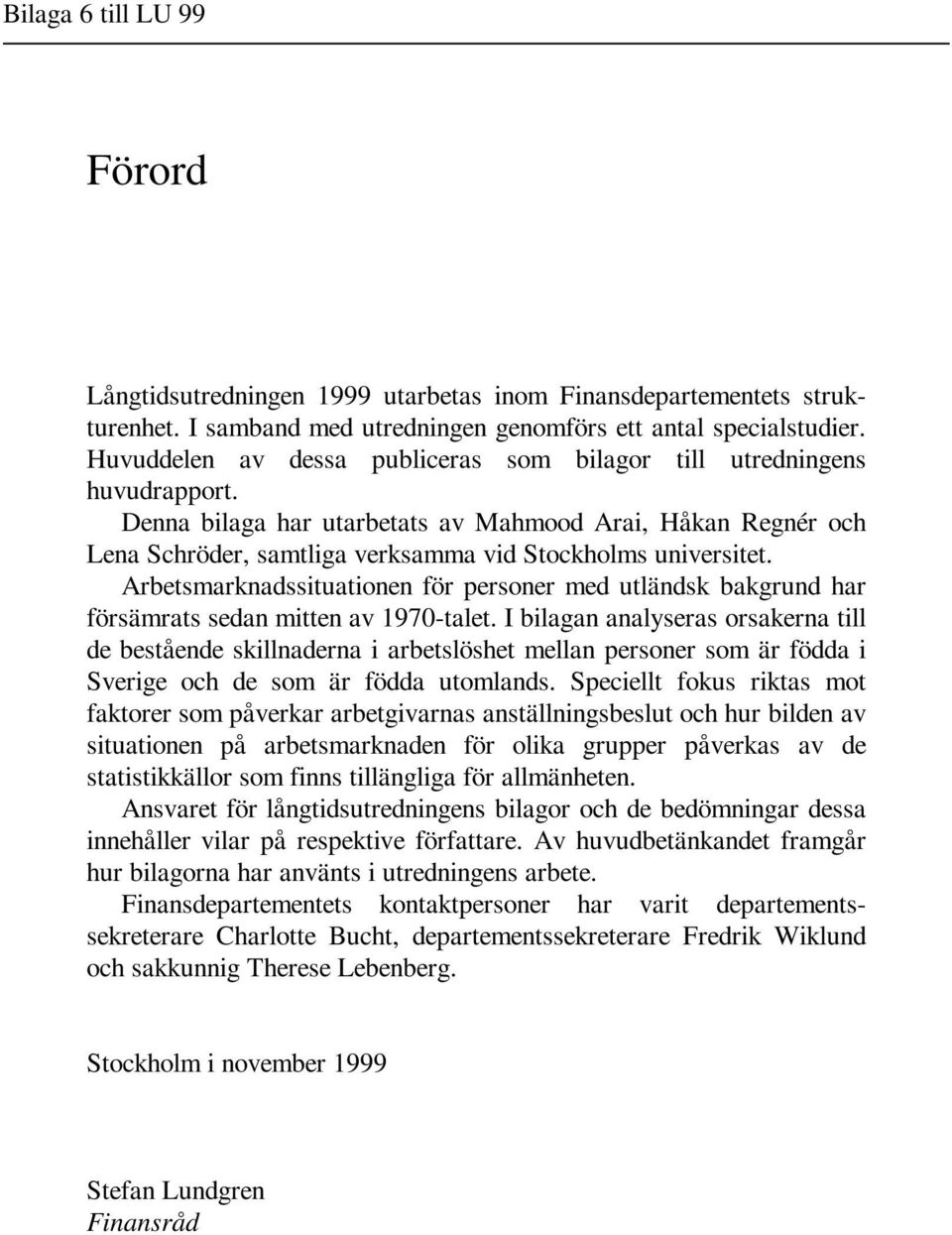 Bilaga 6 till LU 99

Förord

Långtidsutredningen 1999 utarbetas inom Finansdepartementets strukturenhet. I samband med utredningen genomförs ett antal specialstudier. Huvuddelen av dessa publiceras som bilagor till utredningens huvudrapport.

Denna bilaga har utarbetats av Mahmood Arai, Håkan Regnér och Lena Schröder, samtliga verksamma vid Stockholms universitet.

Arbetsmarknadssituationen för personer med utländsk bakgrund har försämrats sedan mitten av 1970-talet. I bilagan analyseras orsakerna till de bestående skillnaderna i arbetslöshet mellan personer som är födda i Sverige och de som är födda utomlands. Speciellt fokus riktas mot faktorer som påverkar arbetgivarnas anställningsbeslut och hur bilden av situationen på arbetsmarknaden för olika grupper påverkas av de statistikkällor som finns tillängliga för allmänheten.

Ansvaret för långtidsutredningens bilagor och de bedömningar dessa innehåller vilar på respektive författare. Av huvudbetänkandet framgår hur bilagorna har använts i utredningens arbete.

Finansdepartementets kontaktpersoner har varit departementssekreterare Charlotte Bucht, departementssekreterare Fredrik Wiklund och sakkunnig Therese Lebenberg.

Stockholm i november 1999

Stefan Lundgren
Finansråd